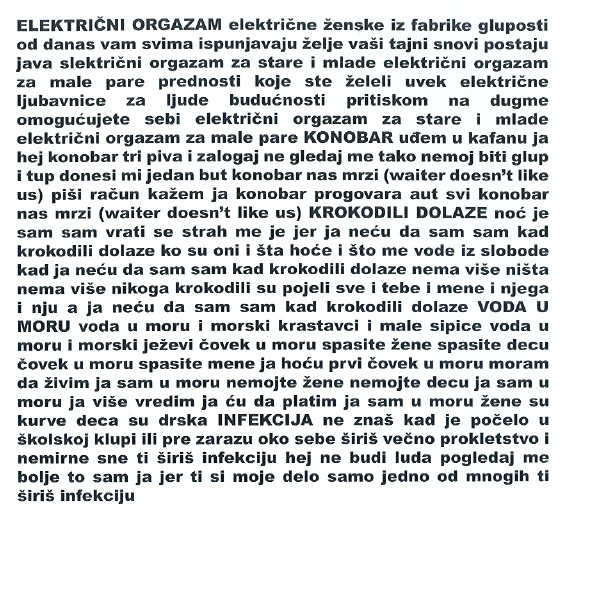 ELEKTRIČNI ORGAZAM električne ženske iz fabrike gluposti od danas vam svima ispunjavaju želje vaši tajni snovi postaju java slektrični orgazam za stare i mlade električni orgazam za male pare prednosti koje ste želeli uvek električne ljubavnice za ljude budućnosti pritiskom na dugme omogućujete sebi električni orgazam za stare i mlade električni orgazam za male pare KONOBAR uđem u kafanu ja hej konobar tri piva i zalogaj ne gledaj me tako nemoj biti glup i tup donesi mi jedan but konobar nas mrzi (waiter doesn't like us) piši račun kažem ja konobar progovara aut svi konobar nas mrzi (waiter doesn't like us) KROKODILI DOLAZE noć je sam sam vrati se strah me je jer ja neću da sam sam kad krokodili dolaze ko su oni i šta hoće i što me vode iz slobode kad ja neću da sam sam kad krokodili dolaze nema više ništa nema više nikoga krokodili su pojeli sve i tebe i mene i njega i nju a ja neću da sam sam kad krokodili dolaze VODA U MORU voda u moru i morski krastavci i male sipice voda u moru i morski ježevi čovek u moru spasite žene spasite decu čovek u moru spasite mene ja hoću prvi čovek u moru moram da živim ja sam u moru nemojte žene nemojte decu ja sam u moru ja više vredim ja ću da platim ja sam u moru žene su kurve deca su drska INFEKCIJA ne znaš kad je počelo u školskoj klupi ili pre zarazu oko sebe širiš večno prokletstvo i nemirne sne ti širiš infekciju hej ne budi luda pogledaj me bolje to sam ja jer ti si moje delo samo jedno od mnogih ti širiš infekciju